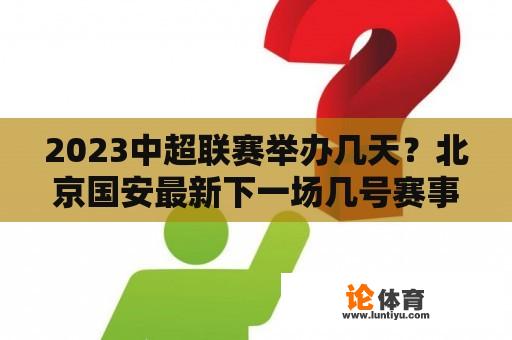 2023中超联赛举办几天？北京国安最新下一场几号赛事

论体育
www.luntiyu.com